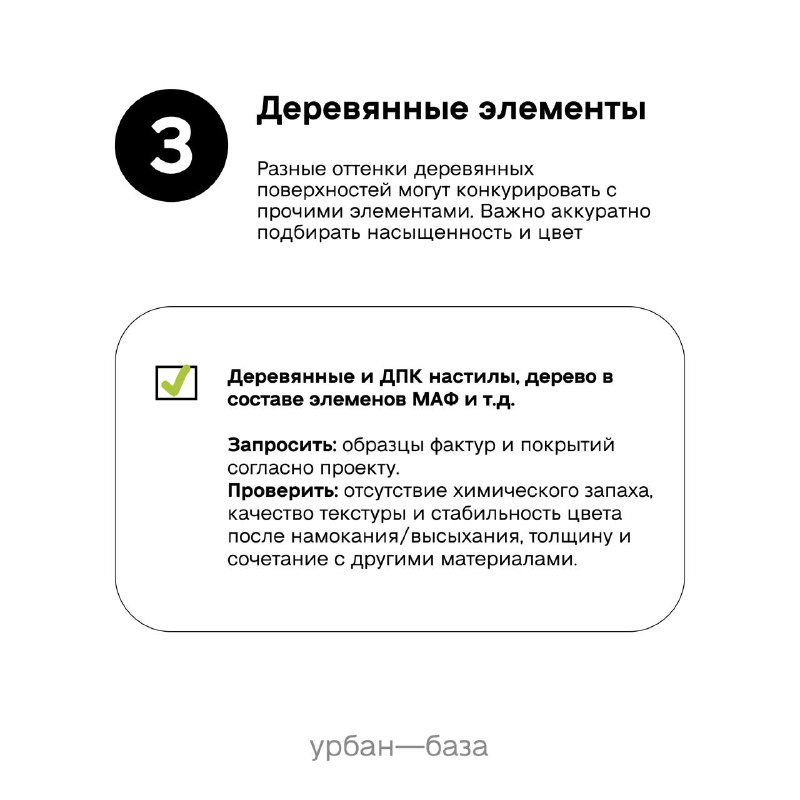 3

Деревянные элементы

Разные оттенки деревянных поверхностей могут конкурировать с прочими элементами. Важно аккуратно подбирать насыщенность и цвет

Деревянные и ДПК настилы, дерево в составе элеменов МАФ и т.д.

Запросить: образцы фактур и покрытий согласно проекту.
Проверить: отсутствие химического запаха, качество текстуры и стабильность цвета после намокания/высыхания, толщину и сочетание с другими материалами.

урбан—база